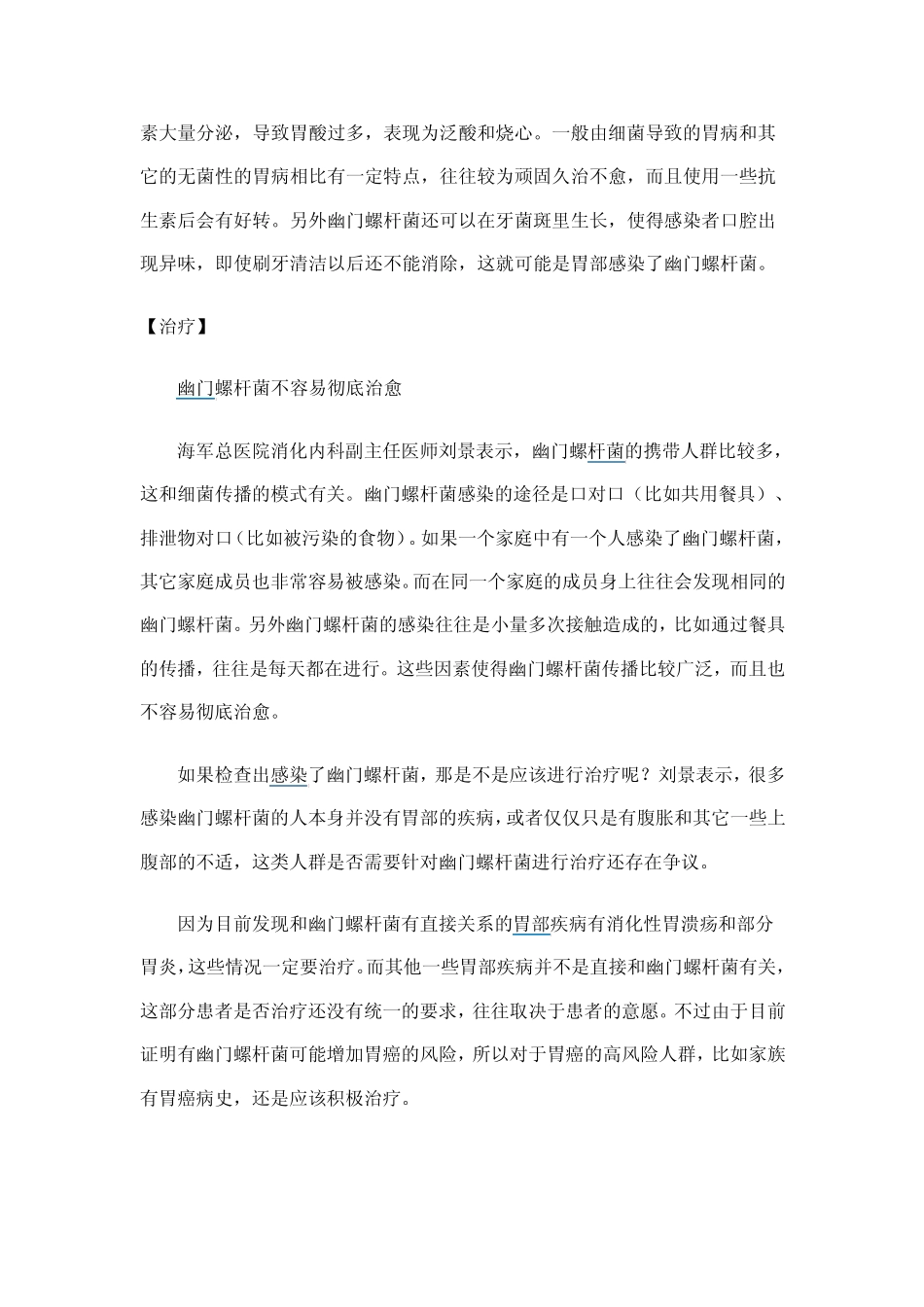 素大量分泌，导致胃酸过多，表现为泛酸和烧心。一般由细菌导致的胃病和其它的无菌性的胃病相比有一定特点，往往较为顽固久治不愈，而且使用一些抗生素后会有好转。另外幽门螺杆菌还可以在牙菌斑里生长，使得感染者口腔出现异味，即使刷牙清洁以后还不能消除，这就可能是胃部感染了幽门螺杆菌。

【治疗】

幽门螺杆菌不容易彻底治愈

海军总医院消化内科副主任医师刘景表示，幽门螺杆菌的携带人群比较多，这和细菌传播的模式有关。幽门螺杆菌感染的途径是口对口（比如共用餐具）、排泄物对口（比如被污染的食物）。如果一个家庭中有一个人感染了幽门螺杆菌，其它家庭成员也非常容易被感染。而在同一个家庭的成员身上往往会发现相同的幽门螺杆菌。另外幽门螺杆菌的感染往往是小量多次接触造成的，比如通过餐具的传播，往往是每天都在进行。这些因素使得幽门螺杆菌传播比较广泛，而且也不容易彻底治愈。

如果检查出感染了幽门螺杆菌，那是不是应该进行治疗呢？刘景表示，很多感染幽门螺杆菌的人本身并没有胃部的疾病，或者仅仅只是有腹胀和其它一些上腹部的不适，这类人群是否需要针对幽门螺杆菌进行治疗还存在争议。

因为目前发现和幽门螺杆菌有直接关系的胃部疾病有消化性胃溃疡和部分胃炎，这些情况一定要治疗。而其他一些胃部疾病并不是直接和幽门螺杆菌有关，这部分患者是否治疗还没有统一的要求，往往取决于患者的意愿。不过由于目前证明有幽门螺杆菌可能增加胃癌的风险，所以对于胃癌的高风险人群，比如家族有胃癌病史，还是应该积极治疗。